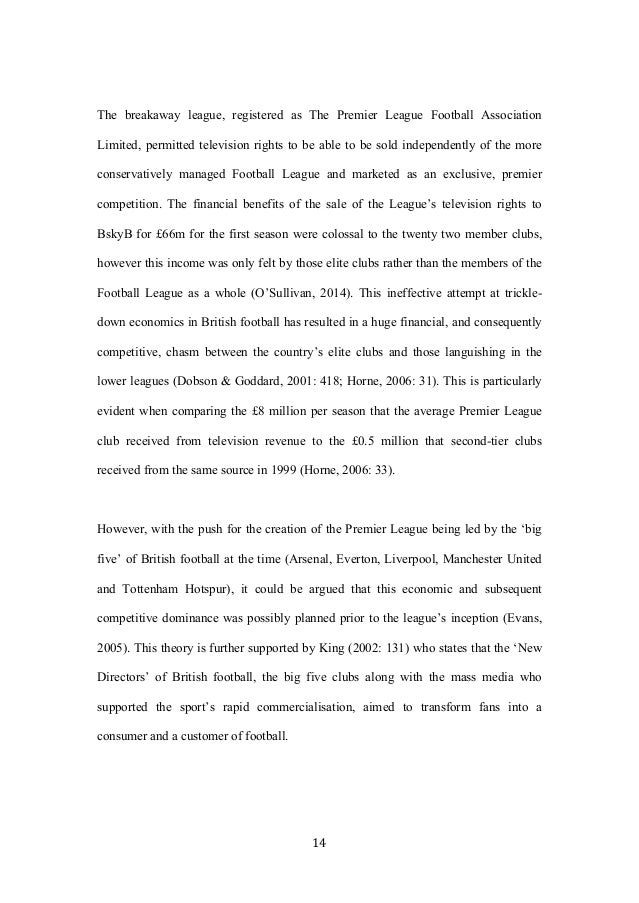 The breakaway league, registered as The Premier League Football Association Limited, permitted television rights to be able to be sold independently of the more conservatively managed Football League and marketed as an exclusive, premier competition. The financial benefits of the sale of the League's television rights to BskyB for £66m for the first season were colossal to the twenty two member clubs, however this income was only felt by those elite clubs rather than the members of the Football League as a whole (O'Sullivan, 2014). This ineffective attempt at trickle-down economics in British football has resulted in a huge financial, and consequently competitive, chasm between the country's elite clubs and those languishing in the lower leagues (Dobson & Goddard, 2001: 418; Horne, 2006: 31). This is particularly evident when comparing the £8 million per season that the average Premier League club received from television revenue to the £0.5 million that second-tier clubs received from the same source in 1999 (Horne, 2006: 33).

However, with the push for the creation of the Premier League being led by the 'big five' of British football at the time (Arsenal, Everton, Liverpool, Manchester United and Tottenham Hotspur), it could be argued that this economic and subsequent competitive dominance was possibly planned prior to the league's inception (Evans, 2005). This theory is further supported by King (2002: 131) who states that the 'New Directors' of British football, the big five clubs along with the mass media who supported the sport's rapid commercialisation, aimed to transform fans into a consumer and a customer of football.

14